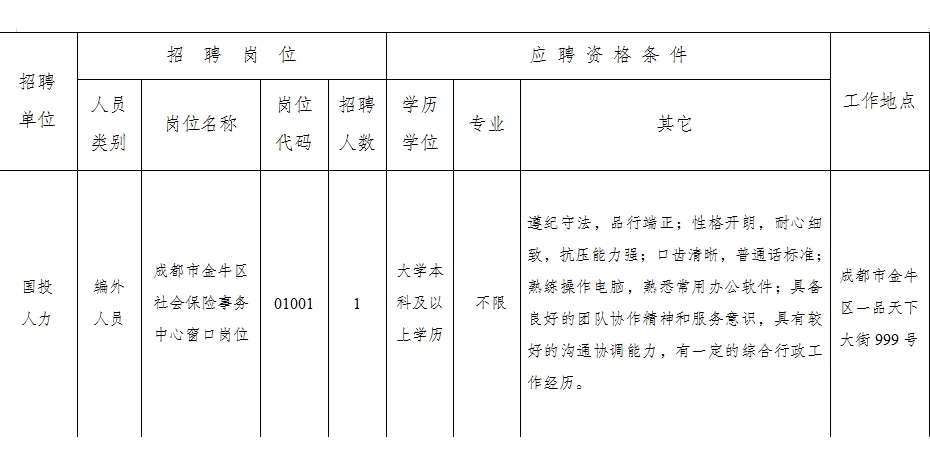 | 招聘单位 | 招聘岗位 | | | | 应聘资格条件 | | | 工作地点 |
|---|---|---|---|---|---|---|---|---|
| | 人员类别 | 岗位名称 | 岗位代码 | 招聘人数 | 学历学位 | 专业 | 其它 | |
| 国投人力 | 编外人员 | 成都市金牛区社会保险事务中心窗口岗位 | 01001 | 1 | 大学本科及以上学历 | 不限 | 遵纪守法，品行端正；性格开朗，耐心细致，抗压能力强；口齿清晰，普通话标准；熟练操作电脑，熟悉常用办公软件；具备良好的团队协作精神和服务意识，具有较好的沟通协调能力，有一定的综合行政工作经历。 | 成都市金牛区一品天下大街999号 |